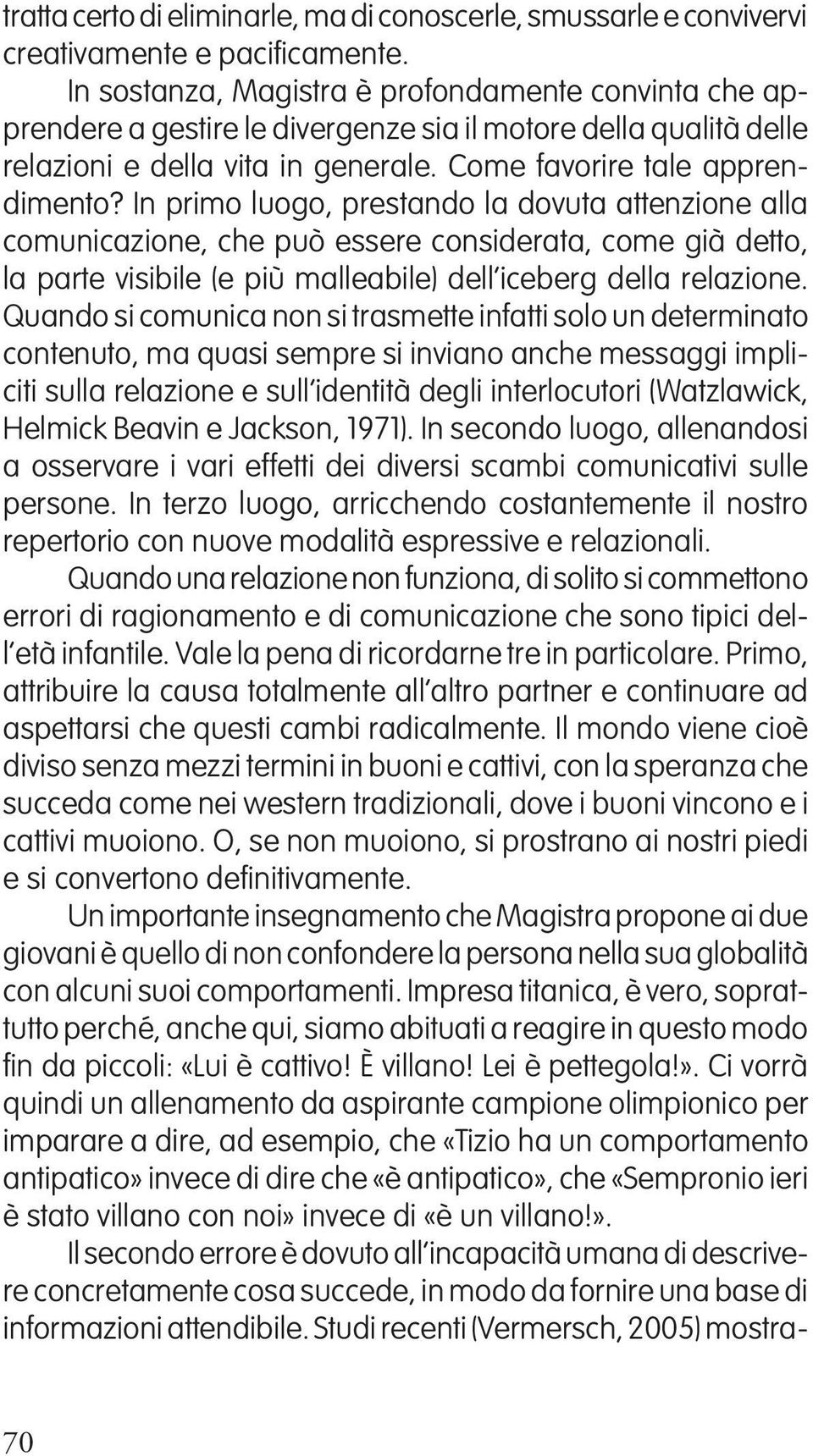 tratta certo di eliminarle, ma di conoscerle, smussarle e convivervi creativamente e pacificamente.

In sostanza, Magistra è profondamente convinta che apprendere a gestire le divergenze sia il motore della qualità delle relazioni e della vita in generale. Come favorire tale apprendimento? In primo luogo, prestando la dovuta attenzione alla comunicazione, che può essere considerata, come già detto, la parte visibile (e più malleabile) dell'iceberg della relazione. Quando si comunica non si trasmette infatti solo un determinato contenuto, ma quasi sempre si inviano anche messaggi impliciti sulla relazione e sull'identità degli interlocutori (Watzlawick, Helmick Beavin e Jackson, 1971). In secondo luogo, allenandosi a osservare i vari effetti dei diversi scambi comunicativi sulle persone. In terzo luogo, arricchendo costantemente il nostro repertorio con nuove modalità espressive e relazionali.

Quando una relazione non funziona, di solito si commettono errori di ragionamento e di comunicazione che sono tipici dell'età infantile. Vale la pena di ricordarne tre in particolare. Primo, attribuire la causa totalmente all'altro partner e continuare ad aspettarsi che questi cambi radicalmente. Il mondo viene cioè diviso senza mezzi termini in buoni e cattivi, con la speranza che succeda come nei western tradizionali, dove i buoni vincono e i cattivi muoiono. O, se non muoiono, si prostrano ai nostri piedi e si convertono definitivamente.

Un importante insegnamento che Magistra propone ai due giovani è quello di non confondere la persona nella sua globalità con alcuni suoi comportamenti. Impresa titanica, è vero, soprattutto perché, anche qui, siamo abituati a reagire in questo modo fin da piccoli: «Lui è cattivo! È villano! Lei è pettegola!». Ci vorrà quindi un allenamento da aspirante campione olimpionico per imparare a dire, ad esempio, che «Tizio ha un comportamento antipatico» invece di dire che «è antipatico», che «Sempronio ieri è stato villano con noi» invece di «è un villano!».

Il secondo errore è dovuto all'incapacità umana di descrivere concretamente cosa succede, in modo da fornire una base di informazioni attendibile. Studi recenti (Vermersch, 2005) mostra-

70